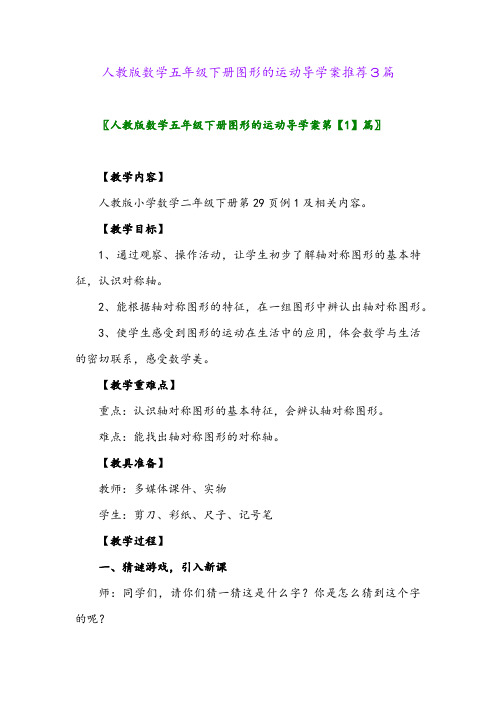 人教版数学五年级下册图形的运动导学案推荐3篇

〖人教版数学五年级下册图形的运动导学案第【1】篇〗

【教学内容】

人教版小学数学二年级下册第29页例1及相关内容。

【教学目标】

1、通过观察、操作活动，让学生初步了解轴对称图形的基本特征，认识对称轴。

2、能根据轴对称图形的特征，在一组图形中辨认出轴对称图形。

3、使学生感受到图形的运动在生活中的应用，体会数学与生活的密切联系，感受数学美。

【教学重难点】

重点：认识轴对称图形的基本特征，会辨认轴对称图形。

难点：能找出轴对称图形的对称轴。

【教具准备】

教师：多媒体课件、实物

学生：剪刀、彩纸、尺子、记号笔

【教学过程】

一、猜谜游戏，引入新课

师：同学们，请你们猜一猜这是什么字？你是怎么猜到这个字的呢？